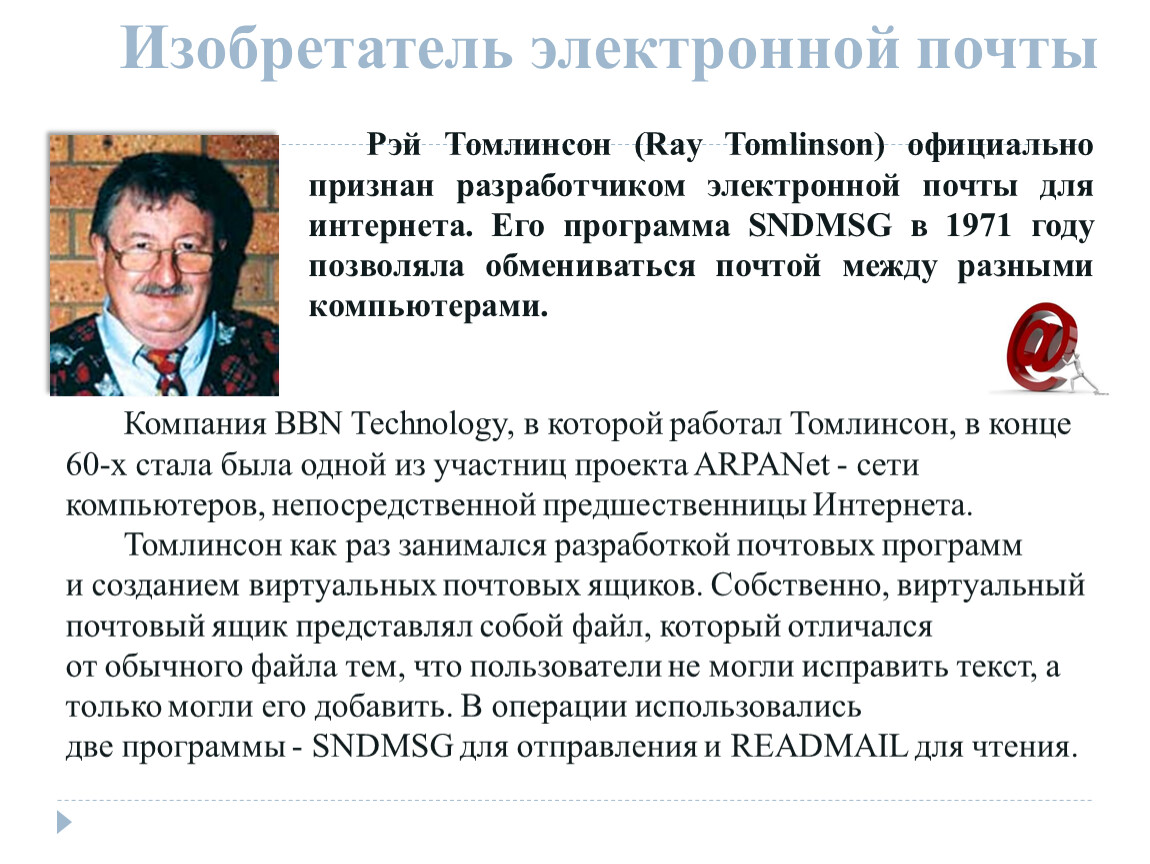 Изобретатель электронной почты

Рэй Томлинсон (Ray Tomlinson) официально признан разработчиком электронной почты для интернета. Его программа SNDMSG в 1971 году позволяла обмениваться почтой между разными компьютерами.

Компания BBN Technology, в которой работал Томлинсон, в конце 60-х стала была одной из участниц проекта ARPANet - сети компьютеров, непосредственной предшественницы Интернета.

Томлинсон как раз занимался разработкой почтовых программ и созданием виртуальных почтовых ящиков. Собственно, виртуальный почтовый ящик представлял собой файл, который отличался от обычного файла тем, что пользователи не могли исправить текст, а только могли его добавить. В операции использовались две программы - SNDMSG для отправления и READMAIL для чтения.